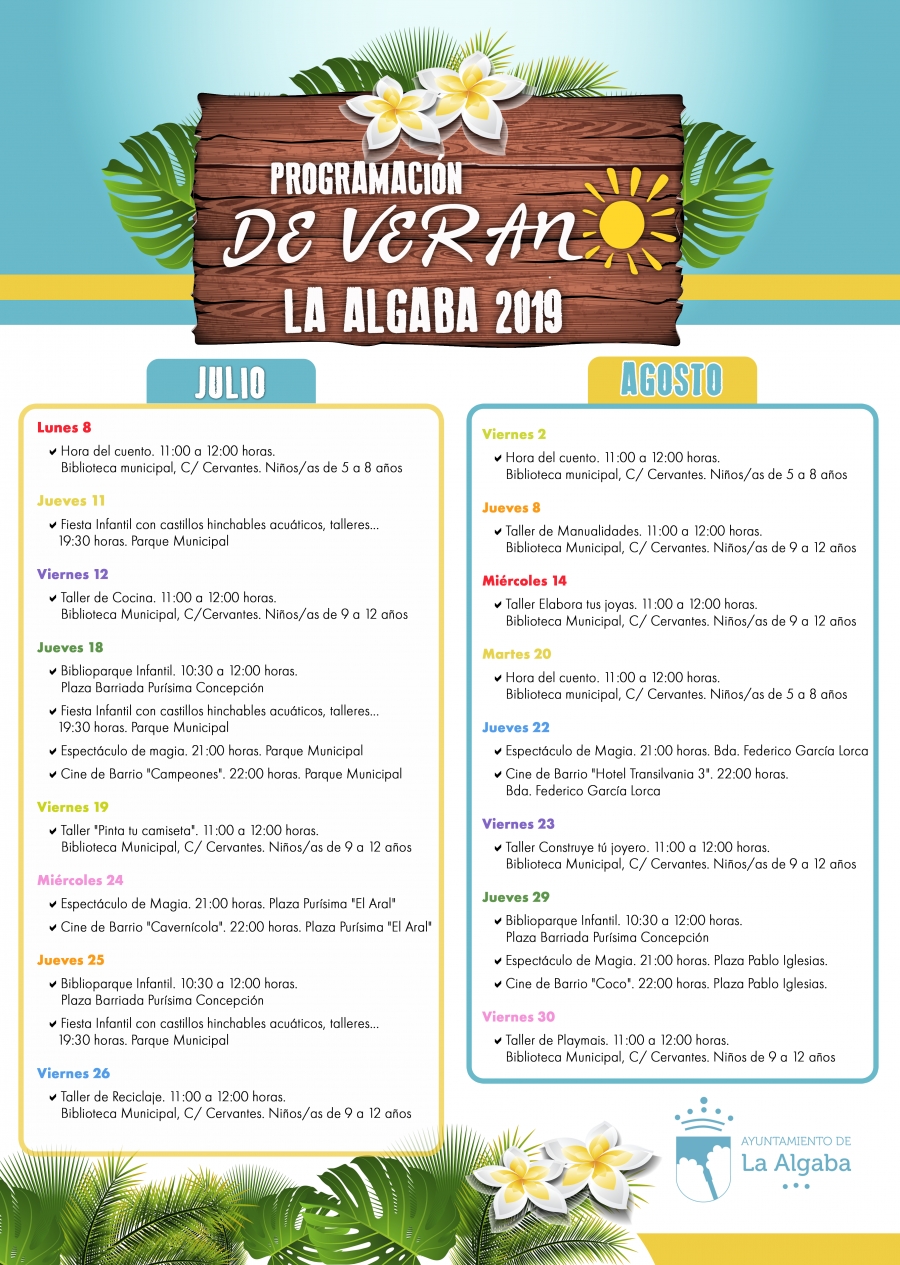 PROGRAMACIÓN
DE VERANO
LA ALGABA 2019

JULIO

Lunes 8
✔ Hora del cuento. 11:00 a 12:00 horas. Biblioteca municipal, C/ Cervantes. Niños/as de 5 a 8 años

Jueves 11
✔ Fiesta Infantil con castillos hinchables acuáticos, talleres... 19:30 horas. Parque Municipal

Viernes 12
✔ Taller de Cocina. 11:00 a 12:00 horas. Biblioteca Municipal, C/Cervantes. Niños/as de 9 a 12 años

Jueves 18
✔ Biblioparque Infantil. 10:30 a 12:00 horas. Plaza Barriada Purísima Concepción
✔ Fiesta Infantil con castillos hinchables acuáticos, talleres... 19:30 horas. Parque Municipal
✔ Espectáculo de magia. 21:00 horas. Parque Municipal
✔ Cine de Barrio "Campeones". 22:00 horas. Parque Municipal

Viernes 19
✔ Taller "Pinta tu camiseta". 11:00 a 12:00 horas. Biblioteca Municipal, C/ Cervantes. Niños/as de 9 a 12 años

Miércoles 24
✔ Espectáculo de Magia. 21:00 horas. Plaza Purísima "El Aral"
✔ Cine de Barrio "Cavernícola". 22:00 horas. Plaza Purísima "El Aral"

Jueves 25
✔ Biblioparque Infantil. 10:30 a 12:00 horas. Plaza Barriada Purísima Concepción
✔ Fiesta Infantil con castillos hinchables acuáticos, talleres... 19:30 horas. Parque Municipal

Viernes 26
✔ Taller de Reciclaje. 11:00 a 12:00 horas. Biblioteca Municipal, C/ Cervantes. Niños/as de 9 a 12 años

AGOSTO

Viernes 2
✔ Hora del cuento. 11:00 a 12:00 horas. Biblioteca municipal, C/ Cervantes. Niños/as de 5 a 8 años

Jueves 8
✔ Taller de Manualidades. 11:00 a 12:00 horas. Biblioteca Municipal, C/ Cervantes. Niños/as de 9 a 12 años

Miércoles 14
✔ Taller Elabora tus joyas. 11:00 a 12:00 horas. Biblioteca Municipal, C/ Cervantes. Niños/as de 9 a 12 años

Martes 20
✔ Hora del cuento. 11:00 a 12:00 horas. Biblioteca municipal, C/ Cervantes. Niños/as de 5 a 8 años

Jueves 22
✔ Espectáculo de Magia. 21:00 horas. Bda. Federico García Lorca
✔ Cine de Barrio "Hotel Transilvania 3". 22:00 horas. Bda. Federico García Lorca

Viernes 23
✔ Taller Construye tú joyero. 11:00 a 12:00 horas. Biblioteca Municipal, C/ Cervantes. Niños/as de 9 a 12 años

Jueves 29
✔ Biblioparque Infantil. 10:30 a 12:00 horas. Plaza Barriada Purísima Concepción
✔ Espectáculo de Magia. 21:00 horas. Plaza Pablo Iglesias.
✔ Cine de Barrio "Coco". 22:00 horas. Plaza Pablo Iglesias.

Viernes 30
✔ Taller de Playmais. 11:00 a 12:00 horas. Biblioteca Municipal, C/ Cervantes. Niños de 9 a 12 años

AYUNTAMIENTO DE
La Algaba